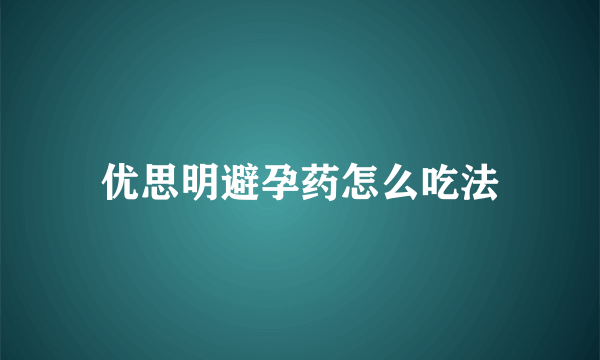 优思明避孕药怎么吃法